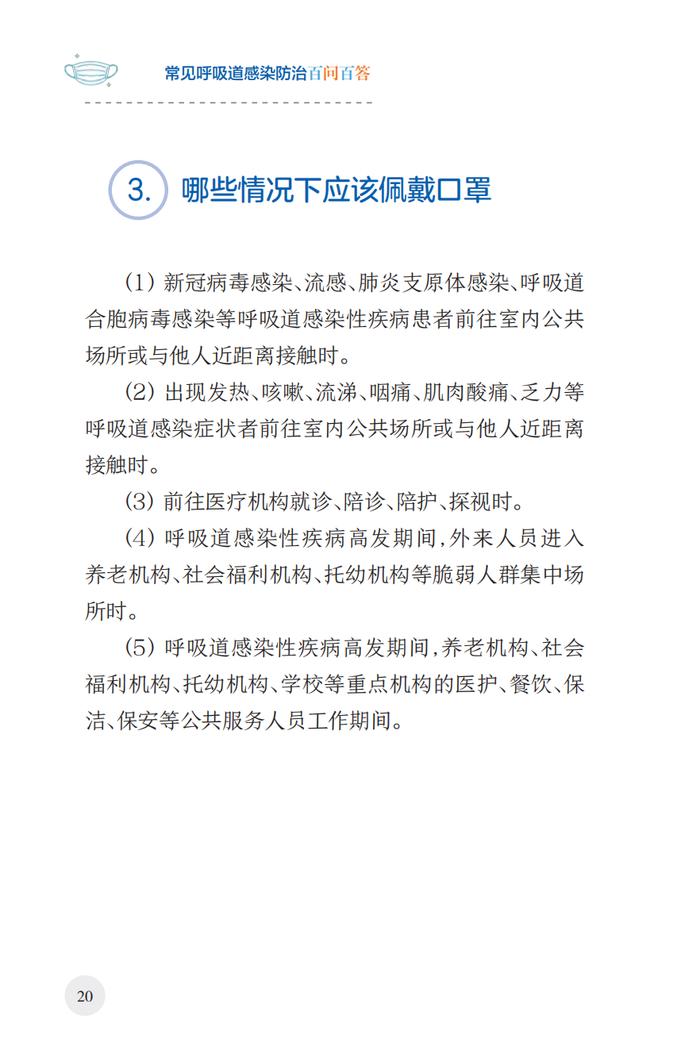 常见呼吸道感染防治百问百答

3. 哪些情况下应该佩戴口罩

（1）新冠病毒感染、流感、肺炎支原体感染、呼吸道合胞病毒感染等呼吸道感染性疾病患者前往室内公共场所或与他人近距离接触时。

（2）出现发热、咳嗽、流涕、咽痛、肌肉酸痛、乏力等呼吸道感染症状者前往室内公共场所或与他人近距离接触时。

（3）前往医疗机构就诊、陪诊、陪护、探视时。

（4）呼吸道感染性疾病高发期间，外来人员进入养老机构、社会福利机构、托幼机构等脆弱人群集中场所时。

（5）呼吸道感染性疾病高发期间，养老机构、社会福利机构、托幼机构、学校等重点机构的医护、餐饮、保洁、保安等公共服务人员工作期间。

20